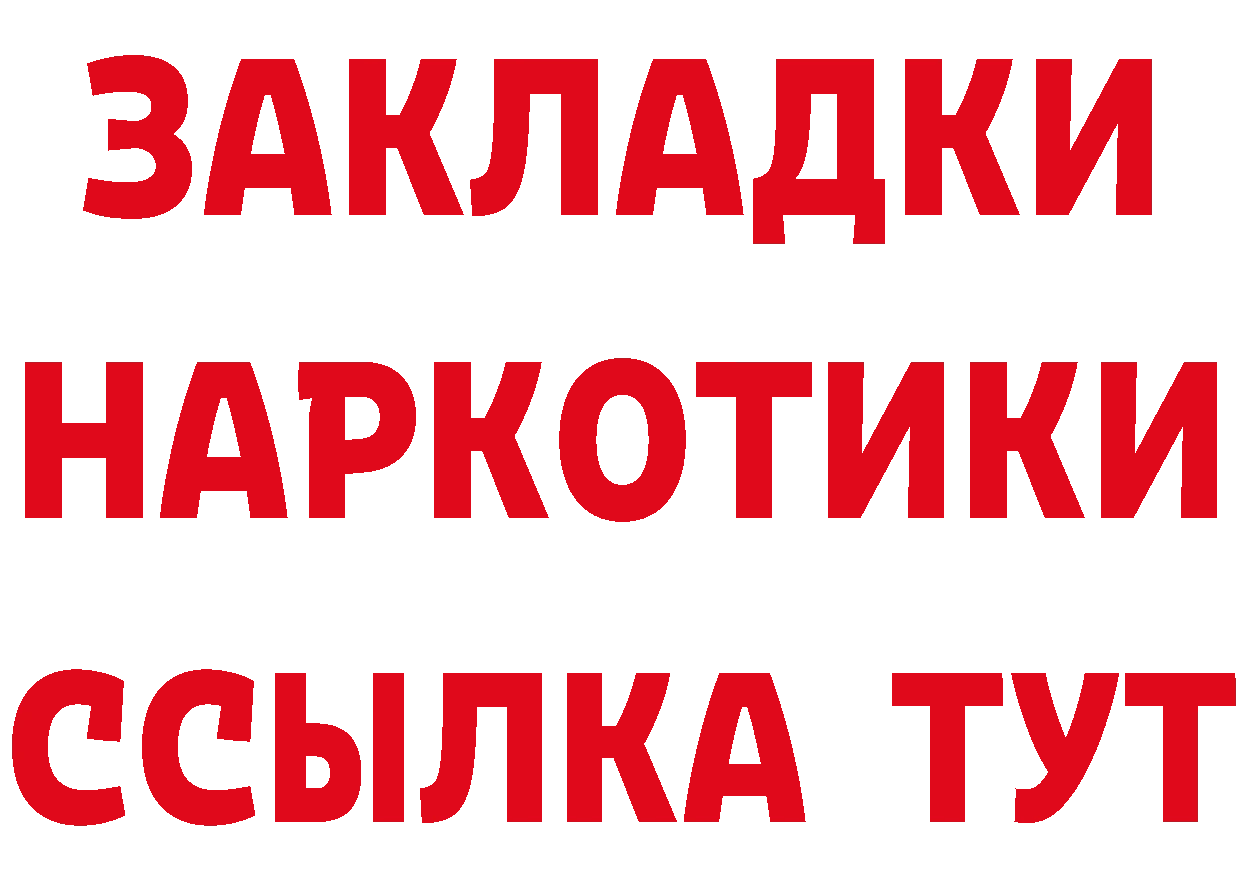 ЗАКЛАДКИ НАРКОТИКИ ССЫЛКА ТУТ